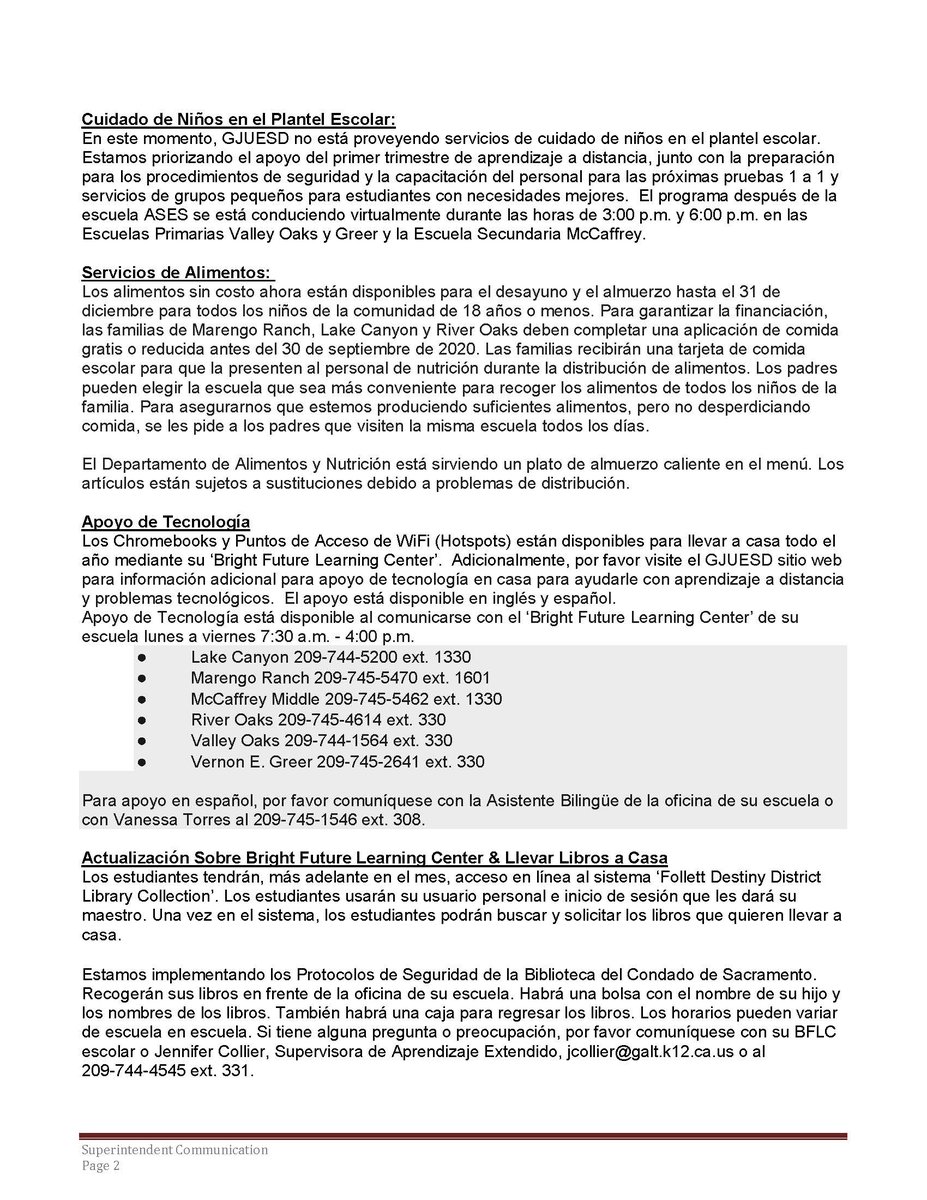 Cuidado de Niños en el Plantel Escolar:
En este momento, GJUESD no está proveyendo servicios de cuidado de niños en el plantel escolar. Estamos priorizando el apoyo del primer trimestre de aprendizaje a distancia, junto con la preparación para los procedimientos de seguridad y la capacitación del personal para las próximas pruebas 1 a 1 y servicios de grupos pequeños para estudiantes con necesidades mejores. El programa después de la escuela ASES se está conduciendo virtualmente durante las horas de 3:00 p.m. y 6:00 p.m. en las Escuelas Primarias Valley Oaks y Greer y la Escuela Secundaria McCaffrey.

Servicios de Alimentos:
Los alimentos sin costo ahora están disponibles para el desayuno y el almuerzo hasta el 31 de diciembre para todos los niños de la comunidad de 18 años o menos. Para garantizar la financiación, las familias de Marengo Ranch, Lake Canyon y River Oaks deben completar una aplicación de comida gratis o reducida antes del 30 de septiembre de 2020. Las familias recibirán una tarjeta de comida escolar para que la presenten al personal de nutrición durante la distribución de alimentos. Los padres pueden elegir la escuela que sea más conveniente para recoger los alimentos de todos los niños de la familia. Para asegurarnos que estemos produciendo suficientes alimentos, pero no desperdiciando comida, se les pide a los padres que visiten la misma escuela todos los días.

El Departamento de Alimentos y Nutrición está sirviendo un plato de almuerzo caliente en el menú. Los artículos están sujetos a sustituciones debido a problemas de distribución.

Apoyo de Tecnología
Los Chromebooks y Puntos de Acceso de WiFi (Hotspots) están disponibles para llevar a casa todo el año mediante su 'Bright Future Learning Center'. Adicionalmente, por favor visite el GJUESD sitio web para información adicional para apoyo de tecnología en casa para ayudarle con aprendizaje a distancia y problemas tecnológicos. El apoyo está disponible en inglés y español.
Apoyo de Tecnología está disponible al comunicarse con el 'Bright Future Learning Center' de su escuela lunes a viernes 7:30 a.m. - 4:00 p.m.
• Lake Canyon 209-744-5200 ext. 1330
• Marengo Ranch 209-745-5470 ext. 1601
• McCaffrey Middle 209-745-5462 ext. 1330
• River Oaks 209-745-4614 ext. 330
• Valley Oaks 209-744-1564 ext. 330
• Vernon E. Greer 209-745-2641 ext. 330

Para apoyo en español, por favor comuníquese con la Asistente Bilingüe de la oficina de su escuela o con Vanessa Torres al 209-745-1546 ext. 308.

Actualización Sobre Bright Future Learning Center & Llevar Libros a Casa
Los estudiantes tendrán, más adelante en el mes, acceso en línea al sistema 'Follett Destiny District Library Collection'. Los estudiantes usarán su usuario personal e inicio de sesión que les dará su maestro. Una vez en el sistema, los estudiantes podrán buscar y solicitar los libros que quieren llevar a casa.

Estamos implementando los Protocolos de Seguridad de la Biblioteca del Condado de Sacramento. Recogerán sus libros en frente de la oficina de su escuela. Habrá una bolsa con el nombre de su hijo y los nombres de los libros. También habrá una caja para regresar los libros. Los horarios pueden variar de escuela en escuela. Si tiene alguna pregunta o preocupación, por favor comuníquese con su BFLC escolar o Jennifer Collier, Supervisora de Aprendizaje Extendido, jcollier@galt.k12.ca.us o al 209-744-4545 ext. 331.

Superintendent Communication
Page 2